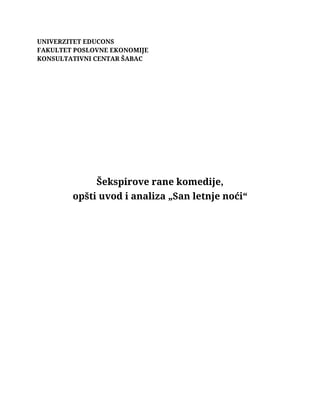 UNIVERZITET EDUCONS
FAKULTET POSLOVNE EKONOMIJE
KONSULTATIVNI CENTAR ŠABAC

Šekspirove rane komedije,
opšti uvod i analiza „San letnje noći“